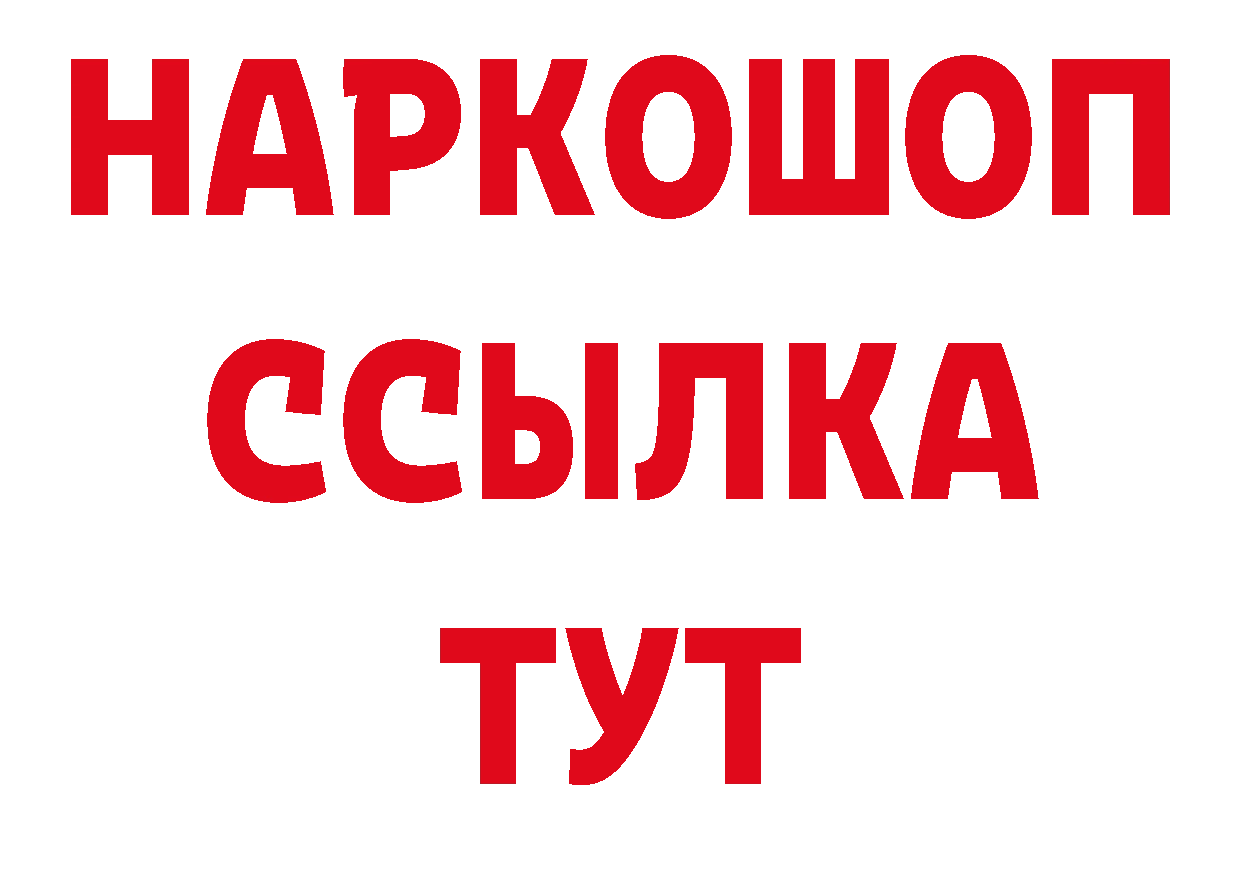 НАРКОШОП
ССЫЛКА
ТУТ